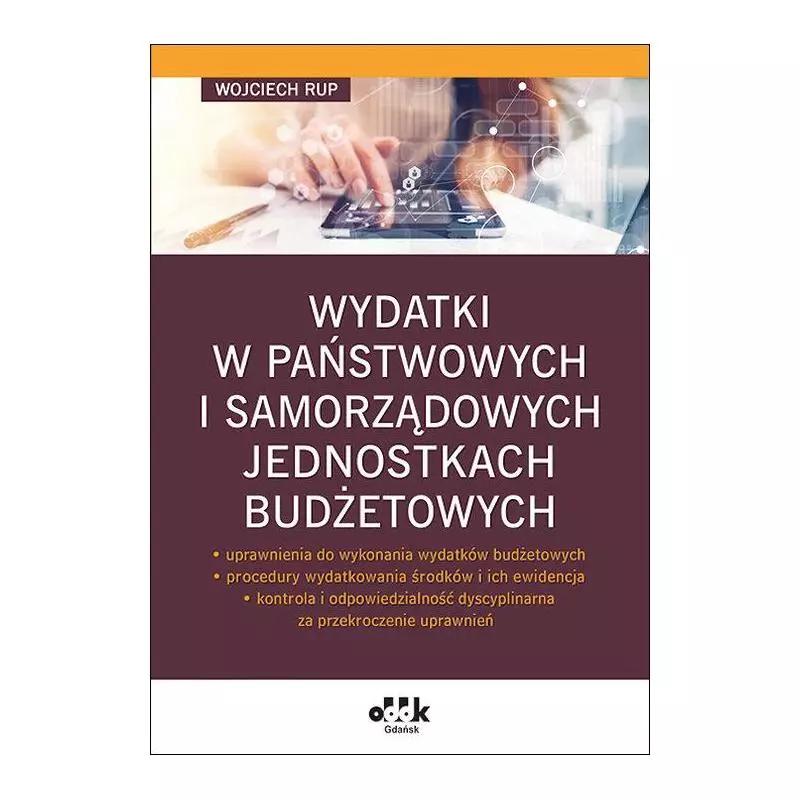 WOJCIECH RUP

WYDATKI W PAŃSTWOWYCH I SAMORZĄDOWYCH JEDNOSTKACH BUDŻETOWYCH

• uprawnienia do wykonania wydatków budżetowych
• procedury wydatkowania środków i ich ewidencja
• kontrola i odpowiedzialność dyscyplinarna za przekroczenie uprawnień

oddk
Gdańsk